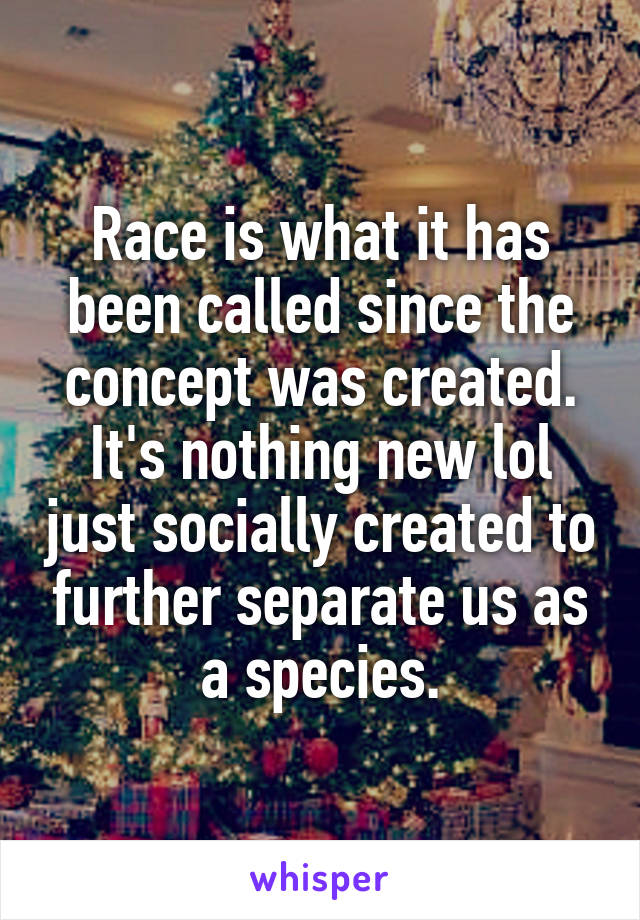 Race is what it has been called since the concept was created. It's nothing new lol just socially created to further separate us as a species.

whisper